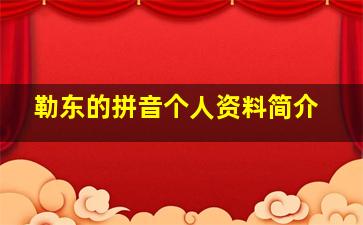 勒东的拼音个人资料简介